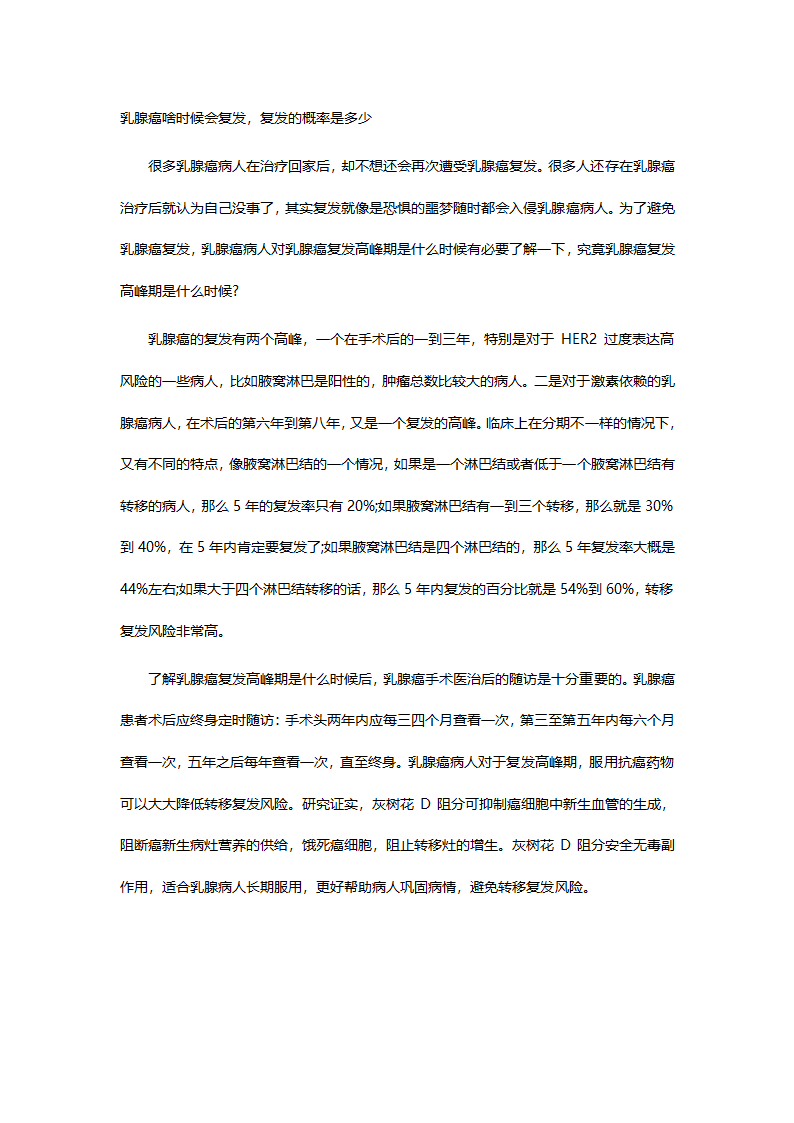 乳腺癌啥时候会复发，复发的概率是多少

很多乳腺癌病人在治疗回家后，却不想还会再次遭受乳腺癌复发。很多人还存在乳腺癌治疗后就认为自己没事了，其实复发就像是恐惧的噩梦随时都会入侵乳腺癌病人。为了避免乳腺癌复发，乳腺癌病人对乳腺癌复发高峰期是什么时候有必要了解一下，究竟乳腺癌复发高峰期是什么时候?

乳腺癌的复发有两个高峰，一个在手术后的一到三年，特别是对于 HER2 过度表达高风险的一些病人，比如腋窝淋巴是阳性的，肿瘤总数比较大的病人。二是对于激素依赖的乳腺癌病人，在术后的第六年到第八年，又是一个复发的高峰。临床上在分期不一样的情况下，又有不同的特点，像腋窝淋巴结的一个情况，如果是一个淋巴结或者低于一个腋窝淋巴结有转移的病人，那么 5 年的复发率只有 20%;如果腋窝淋巴结有一到三个转移，那么就是 30%到 40%，在 5 年内肯定要复发了;如果腋窝淋巴结是四个淋巴结的，那么 5 年复发率大概是 44%左右;如果大于四个淋巴结转移的话，那么 5 年内复发的百分比就是 54%到 60%，转移复发风险非常高。

了解乳腺癌复发高峰期是什么时候后，乳腺癌手术医治后的随访是十分重要的。乳腺癌患者术后应终身定时随访：手术头两年内应每三四个月查看一次，第三至第五年内每六个月查看一次，五年之后每年查看一次，直至终身。乳腺癌病人对于复发高峰期，服用抗癌药物可以大大降低转移复发风险。研究证实，灰树花 D 阻分可抑制癌细胞中新生血管的生成，阻断癌新生病灶营养的供给，饿死癌细胞，阻止转移灶的增生。灰树花 D 阻分安全无毒副作用，适合乳腺病人长期服用，更好帮助病人巩固病情，避免转移复发风险。